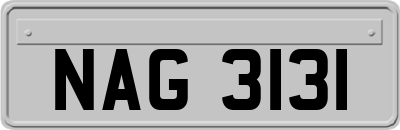 NAG 3131